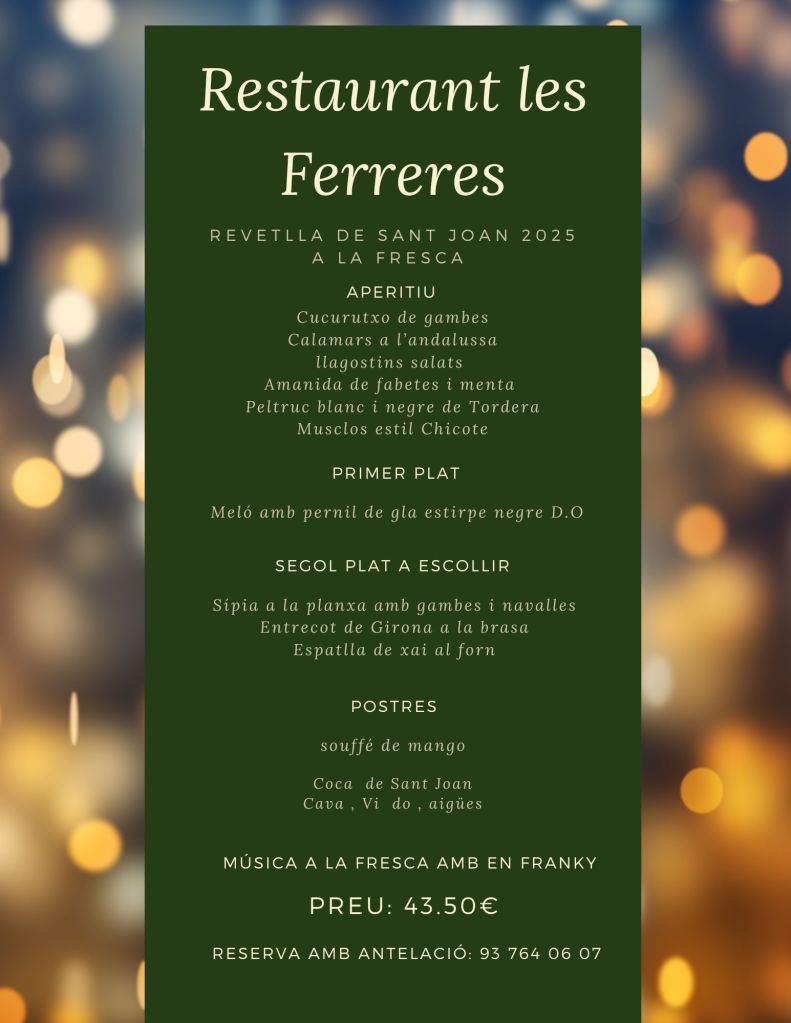 Restaurant les Ferreres

REVETLLA DE SANT JOAN 2025
A LA FRESCA

APERITIU
Cucurutxo de gambes
Calamars a l'andalussa
llagostins salats
Amanida de fabetes i menta
Peltruc blanc i negre de Tordera
Musclos estil Chicote

PRIMER PLAT

Meló amb pernil de gla estirpe negre D.O

SEGOL PLAT A ESCOLLIR

Sípia a la planxa amb gambes i navalles
Entrecot de Girona a la brasa
Espatlla de xai al forn

POSTRES

souffé de mango

Coca de Sant Joan
Cava , Vi do , aigües

MÚSICA A LA FRESCA AMB EN FRANKY

PREU: 43.50€

RESERVA AMB ANTELACIÓ: 93 764 06 07